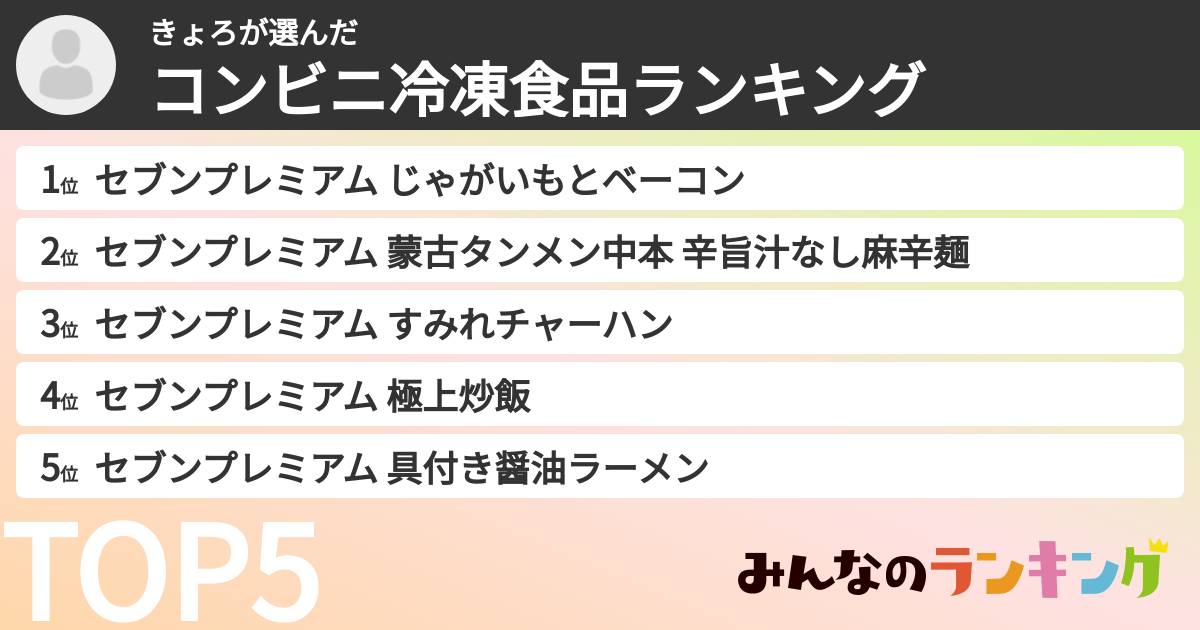 きょろが選んだ
コンビニ冷凍食品ランキング

1位 セブンプレミアム じゃがいもとベーコン
2位 セブンプレミアム 蒙古タンメン中本 辛旨汁なし麻辛麺
3位 セブンプレミアム すみれチャーハン
4位 セブンプレミアム 極上炒飯
5位 セブンプレミアム 具付き醤油ラーメン

TOP5

みんなのランキング